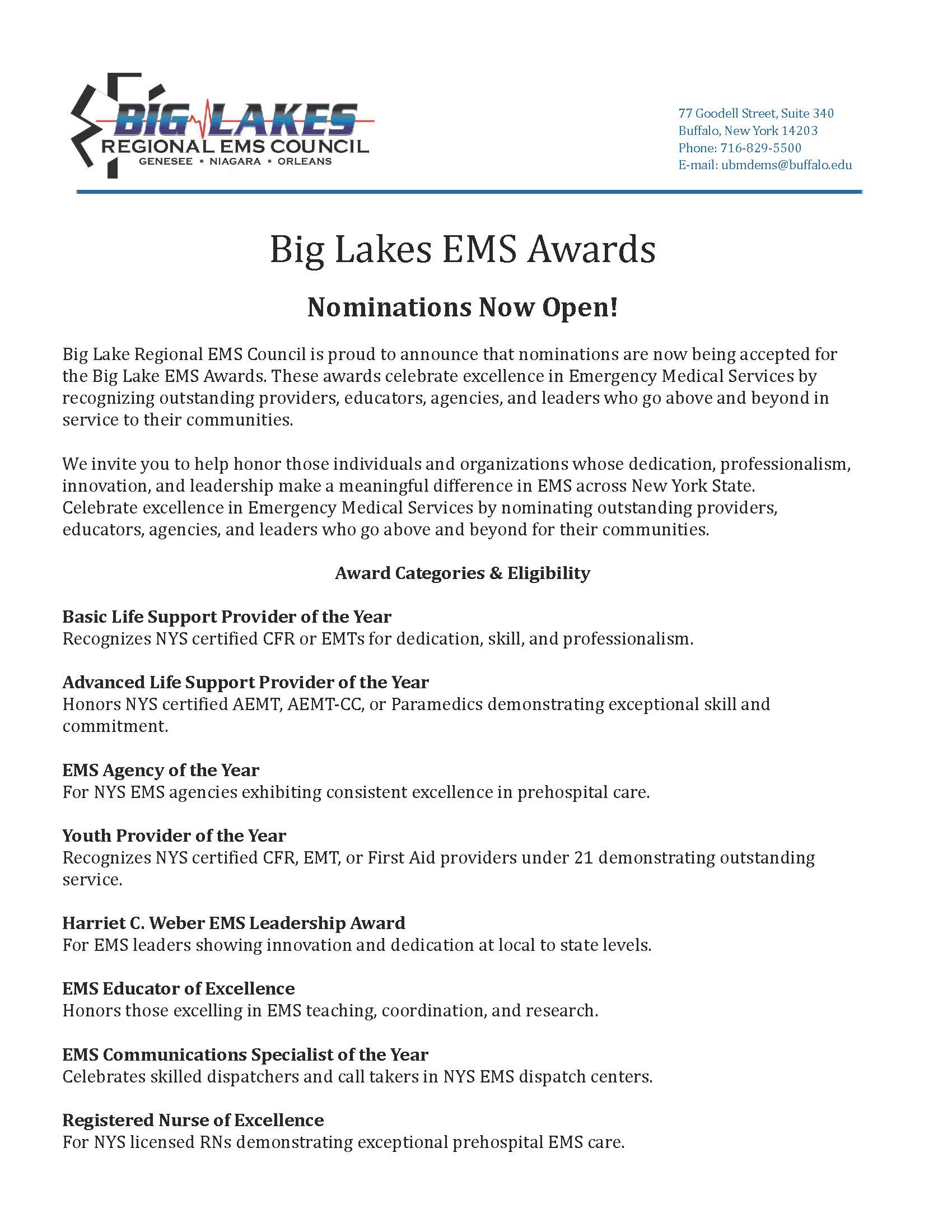 BIG LAKES
REGIONAL EMS COUNCIL
GENESEE • NIAGARA • ORLEANS

77 Goodell Street, Suite 340
Buffalo, New York 14203
Phone: 716-829-5500
E-mail: ubmdems@buffalo.edu

Big Lakes EMS Awards

Nominations Now Open!

Big Lake Regional EMS Council is proud to announce that nominations are now being accepted for the Big Lake EMS Awards. These awards celebrate excellence in Emergency Medical Services by recognizing outstanding providers, educators, agencies, and leaders who go above and beyond in service to their communities.

We invite you to help honor those individuals and organizations whose dedication, professionalism, innovation, and leadership make a meaningful difference in EMS across New York State. Celebrate excellence in Emergency Medical Services by nominating outstanding providers, educators, agencies, and leaders who go above and beyond for their communities.

Award Categories & Eligibility

Basic Life Support Provider of the Year
Recognizes NYS certified CFR or EMTs for dedication, skill, and professionalism.

Advanced Life Support Provider of the Year
Honors NYS certified AEMT, AEMT-CC, or Paramedics demonstrating exceptional skill and commitment.

EMS Agency of the Year
For NYS EMS agencies exhibiting consistent excellence in prehospital care.

Youth Provider of the Year
Recognizes NYS certified CFR, EMT, or First Aid providers under 21 demonstrating outstanding service.

Harriet C. Weber EMS Leadership Award
For EMS leaders showing innovation and dedication at local to state levels.

EMS Educator of Excellence
Honors those excelling in EMS teaching, coordination, and research.

EMS Communications Specialist of the Year
Celebrates skilled dispatchers and call takers in NYS EMS dispatch centers.

Registered Nurse of Excellence
For NYS licensed RNs demonstrating exceptional prehospital EMS care.